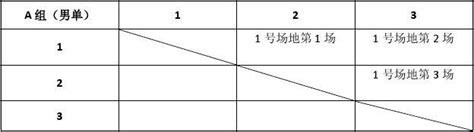 | A 组（男单） | 1 | 2 | 3 |
|---|---|---|---|
| 1 | | 1 号场地第 1 场 | 1 号场地第 2 场 |
| 2 | | | 1 号场地第 3 场 |
| 3 | | | |